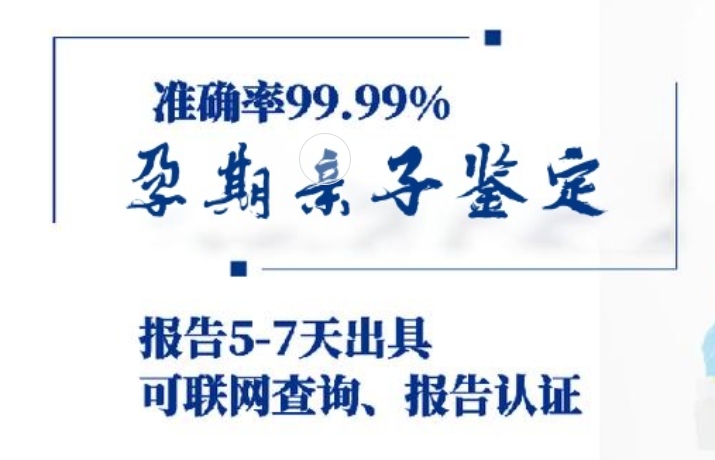 准确率99.99%

孕期亲子鉴定

报告5-7天出具
可联网查询、报告认证